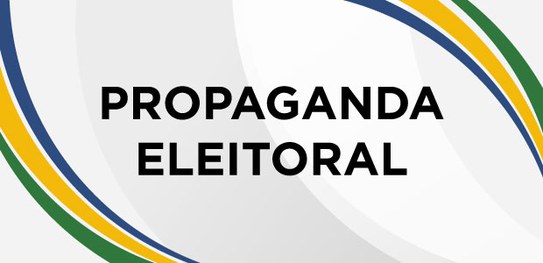 PROPAGANDA
ELEITORAL